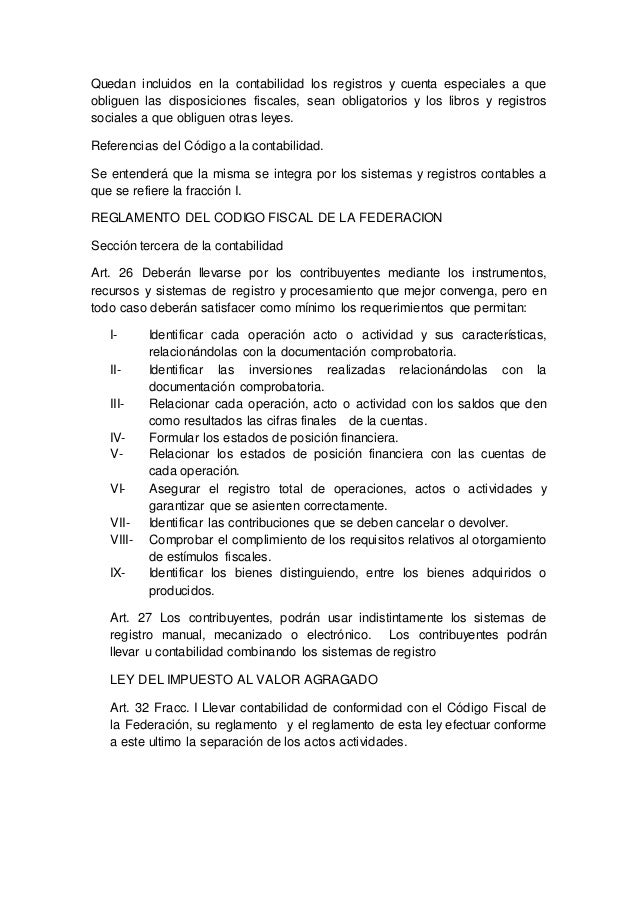 Quedan incluidos en la contabilidad los registros y cuenta especiales a que obliguen las disposiciones fiscales, sean obligatorios y los libros y registros sociales a que obliguen otras leyes.

Referencias del Código a la contabilidad.

Se entenderá que la misma se integra por los sistemas y registros contables a que se refiere la fracción I.

REGLAMENTO DEL CODIGO FISCAL DE LA FEDERACION

Sección tercera de la contabilidad

Art. 26 Deberán llevarse por los contribuyentes mediante los instrumentos, recursos y sistemas de registro y procesamiento que mejor convenga, pero en todo caso deberán satisfacer como mínimo los requerimientos que permitan:

I- Identificar cada operación acto o actividad y sus características, relacionándolas con la documentación comprobatoria.
II- Identificar las inversiones realizadas relacionándolas con la documentación comprobatoria.
III- Relacionar cada operación, acto o actividad con los saldos que den como resultados las cifras finales de la cuentas.
IV- Formular los estados de posición financiera.
V- Relacionar los estados de posición financiera con las cuentas de cada operación.
VI- Asegurar el registro total de operaciones, actos o actividades y garantizar que se asienten correctamente.
VII- Identificar las contribuciones que se deben cancelar o devolver.
VIII- Comprobar el complimiento de los requisitos relativos al otorgamiento de estímulos fiscales.
IX- Identificar los bienes distinguiendo, entre los bienes adquiridos o producidos.

Art. 27 Los contribuyentes, podrán usar indistintamente los sistemas de registro manual, mecanizado o electrónico. Los contribuyentes podrán llevar u contabilidad combinando los sistemas de registro

LEY DEL IMPUESTO AL VALOR AGRAGADO

Art. 32 Fracc. I Llevar contabilidad de conformidad con el Código Fiscal de la Federación, su reglamento y el reglamento de esta ley efectuar conforme a este ultimo la separación de los actos actividades.